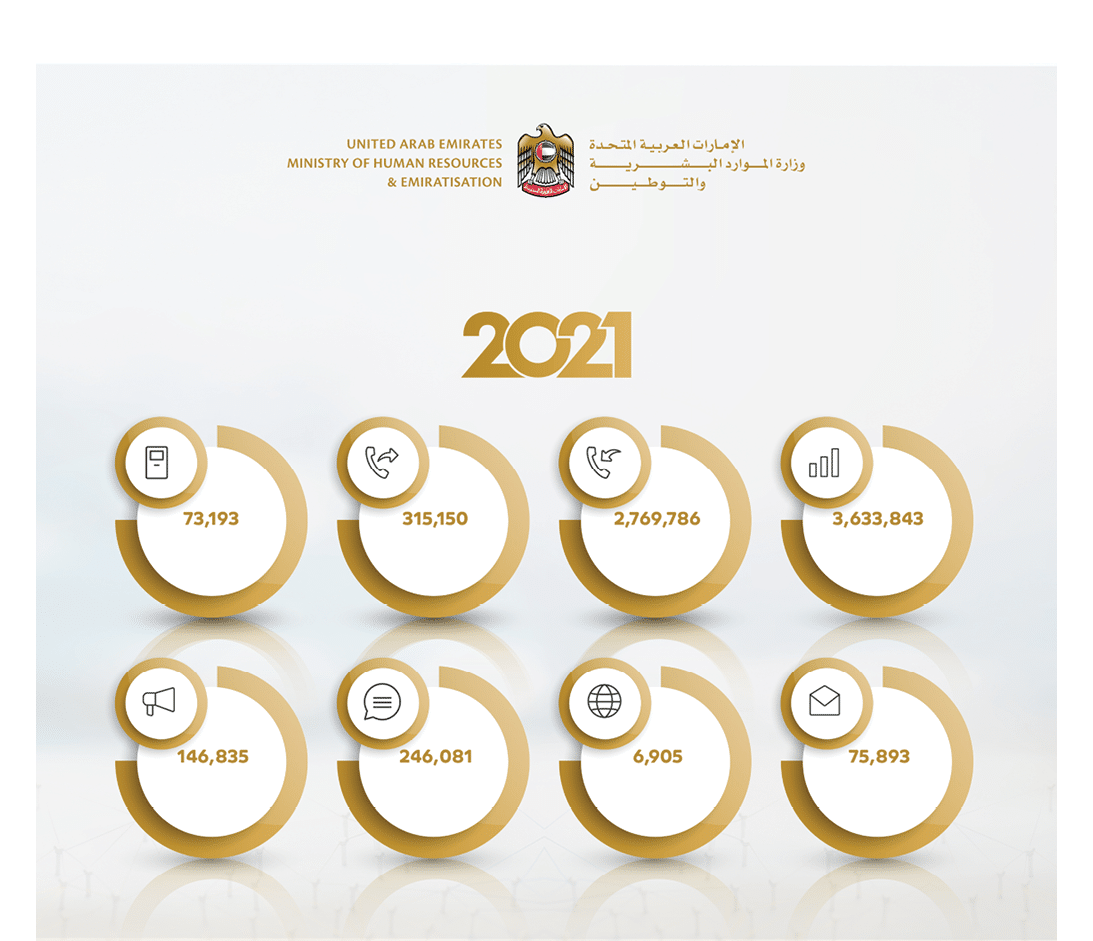 UNITED ARAB EMIRATES
MINISTRY OF HUMAN RESOURCES
& EMIRATISATION

الإمارات العربية المتحدة
وزارة الموارد البشرية
والتوطين

2021

73,193

315,150

2,769,786

3,633,843

146,835

246,081

6,905

75,893